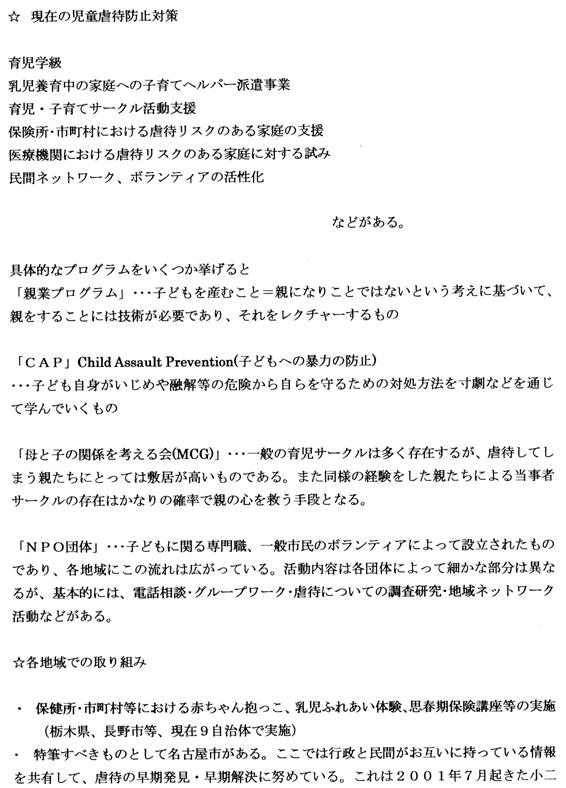 ☆ 現在の児童虐待防止対策

育児学級
乳児養育中の家庭への子育てヘルパー派遣事業
育児・子育てサークル活動支援
保険所・市町村における虐待リスクのある家庭の支援
医療機関における虐待リスクのある家庭に対する試み
民間ネットワーク、ボランティアの活性化

などがある。

具体的なプログラムをいくつか挙げると
「親業プログラム」・・・子どもを産むこと＝親になりことではないという考えに基づいて、親をすることには技術が必要であり、それをレクチャーするもの

「CAP」Child Assault Prevention(子どもへの暴力の防止)
・・・子ども自身がいじめや融解等の危険から自らを守るための対処方法を寸劇などを通じて学んでいくもの

「母と子の関係を考える会(MCG)」・・・一般の育児サークルは多く存在するが、虐待してしまう親たちにとっては敷居が高いものである。また同様の経験をした親たちによる当事者サークルの存在はかなりの確率で親の心を救う手段となる。

「NPO団体」・・・子どもに関る専門職、一般市民のボランティアによって設立されたものであり、各地域にこの流れは広がっている。活動内容は各団体によって細かな部分は異なるが、基本的には、電話相談・グループワーク・虐待についての調査研究・地域ネットワーク活動などがある。

☆各地域での取り組み

・ 保健所・市町村等における赤ちゃん抱っこ、乳児ふれあい体験、思春期保険講座等の実施（栃木県、長野市等、現在９自治体で実施）
・ 特筆すべきものとして名古屋市がある。ここでは行政と民間がお互いに持っている情報を共有して、虐待の早期発見・早期解決に努めている。これは２００１年７月起きた小二